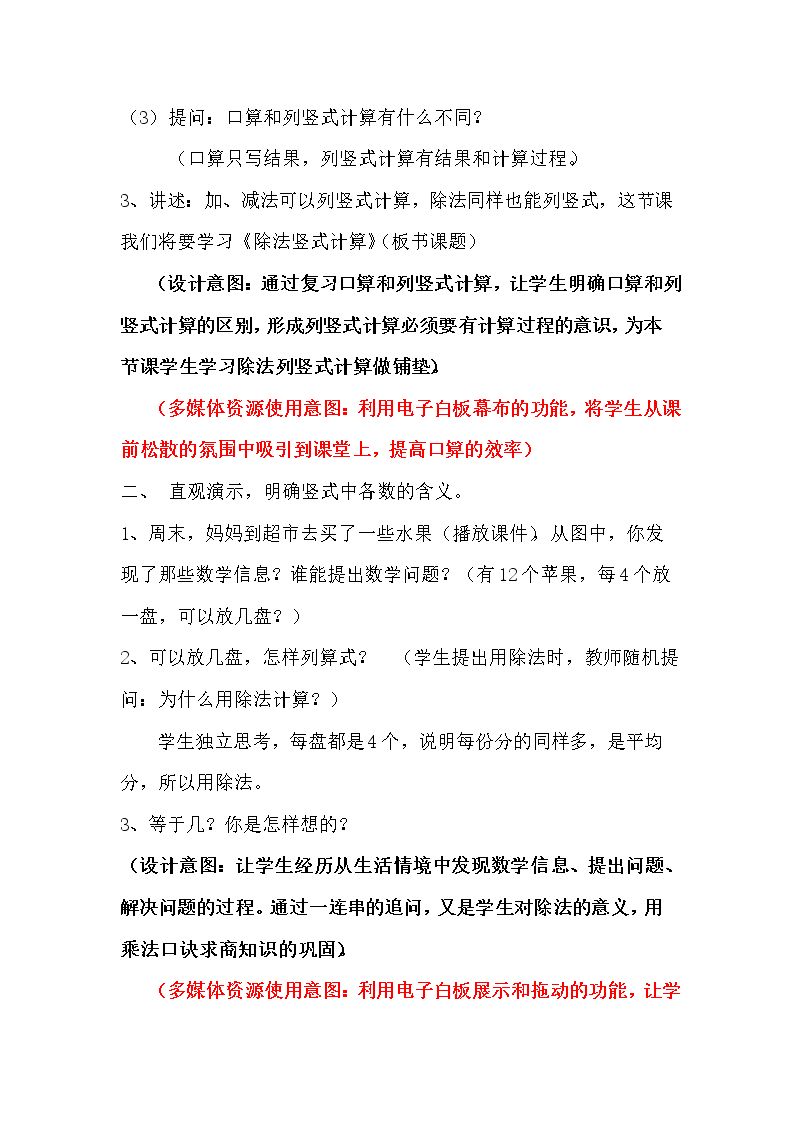 （3）提问：口算和列竖式计算有什么不同？

（口算只写结果，列竖式计算有结果和计算过程）

3、讲述：加、减法可以列竖式计算，除法同样也能列竖式，这节课我们将要学习《除法竖式计算》（板书课题）

（设计意图：通过复习口算和列竖式计算，让学生明确口算和列竖式计算的区别，形成列竖式计算必须要有计算过程的意识，为本节课学生学习除法列竖式计算做铺垫）

（多媒体资源使用意图：利用电子白板幕布的功能，将学生从课前松散的氛围中吸引到课堂上，提高口算的效率）

二、 直观演示，明确竖式中各数的含义。

1、周末，妈妈到超市去买了一些水果（播放课件）从图中，你发现了那些数学信息？谁能提出数学问题？（有12个苹果，每4个放一盘，可以放几盘？）

2、可以放几盘，怎样列算式？ （学生提出用除法时，教师随机提问：为什么用除法计算？）

学生独立思考，每盘都是4个，说明每份分的同样多，是平均分，所以用除法。

3、等于几？你是怎样想的？

（设计意图：让学生经历从生活情境中发现数学信息、提出问题、解决问题的过程。通过一连串的追问，又是学生对除法的意义，用乘法口诀求商知识的巩固）

（多媒体资源使用意图：利用电子白板展示和拖动的功能，让学